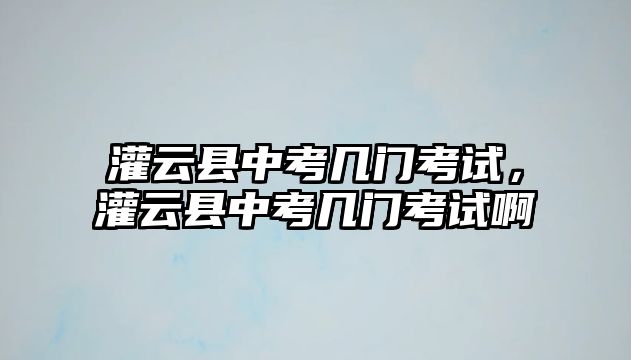 灌云县中考几门考试，灌云县中考几门考试啊